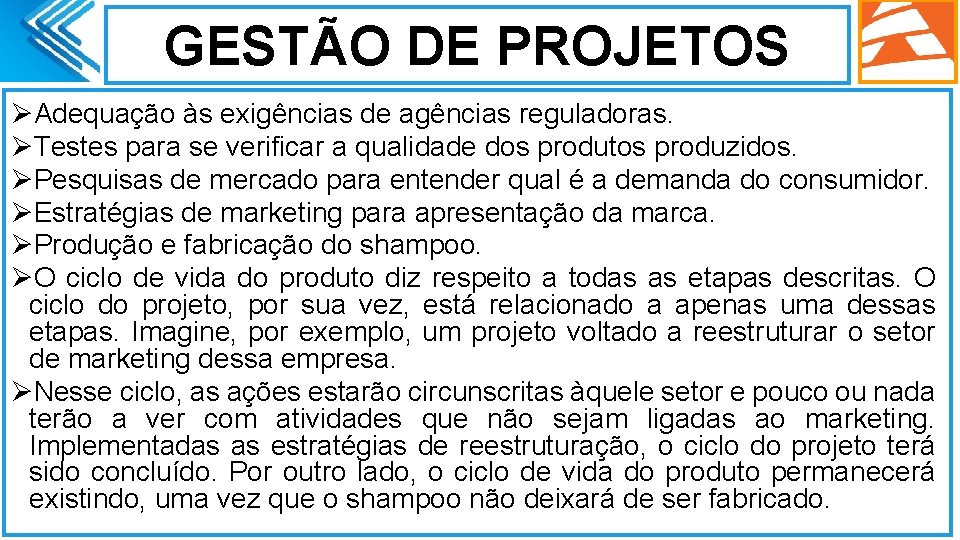 GESTÃO DE PROJETOS

➢Adequação às exigências de agências reguladoras.
➢Testes para se verificar a qualidade dos produtos produzidos.
➢Pesquisas de mercado para entender qual é a demanda do consumidor.
➢Estratégias de marketing para apresentação da marca.
➢Produção e fabricação do shampoo.
➢O ciclo de vida do produto diz respeito a todas as etapas descritas. O ciclo do projeto, por sua vez, está relacionado a apenas uma dessas etapas. Imagine, por exemplo, um projeto voltado a reestruturar o setor de marketing dessa empresa.
➢Nesse ciclo, as ações estarão circunscritas àquele setor e pouco ou nada terão a ver com atividades que não sejam ligadas ao marketing. Implementadas as estratégias de reestruturação, o ciclo do projeto terá sido concluído. Por outro lado, o ciclo de vida do produto permanecerá existindo, uma vez que o shampoo não deixará de ser fabricado.